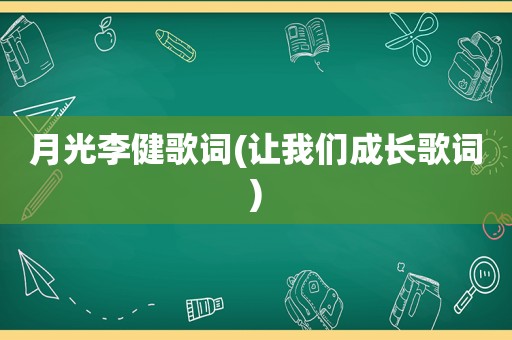 月光李健歌词(让我们成长歌词)